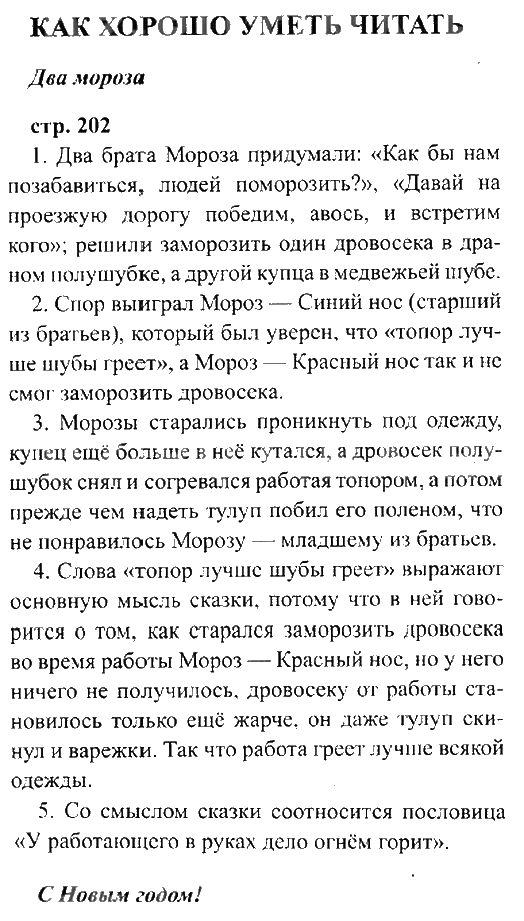 КАК ХОРОШО УМЕТЬ ЧИТАТЬ

Два мороза

стр. 202

1. Два брата Мороза придумали: «Как бы нам позабавиться, людей поморозить?», «Давай на проезжую дорогу победим, авось, и встретим кого»; решили заморозить один дровосека в драном полушубке, а другой купца в медвежьей шубе.

2. Спор выиграл Мороз — Синий нос (старший из братьев), который был уверен, что «топор лучше шубы греет», а Мороз — Красный нос так и не смог заморозить дровосека.

3. Морозы старались проникнуть под одежду, купец ещё больше в неё кутался, а дровосек полушубок снял и согревался работая топором, а потом прежде чем надеть тулуп побил его поленом, что не понравилось Морозу — младшему из братьев.

4. Слова «топор лучше шубы греет» выражают основную мысль сказки, потому что в ней говорится о том, как старался заморозить дровосека во время работы Мороз — Красный нос, но у него ничего не получилось, дровосеку от работы становилось только ещё жарче, он даже тулуп скинул и варежки. Так что работа греет лучше всякой одежды.

5. Со смыслом сказки соотносится пословица «У работающего в руках дело огнём горит».

С Новым годом!